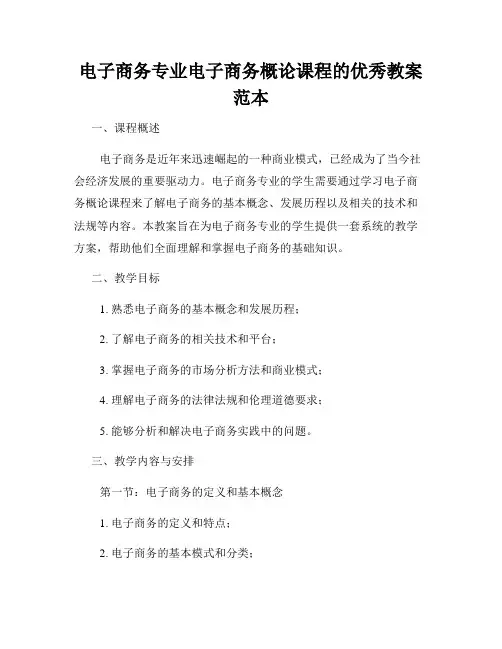 电子商务专业电子商务概论课程的优秀教案范本

一、课程概述

电子商务是近年来迅速崛起的一种商业模式，已经成为了当今社会经济发展的重要驱动力。电子商务专业的学生需要通过学习电子商务概论课程来了解电子商务的基本概念、发展历程以及相关的技术和法规等内容。本教案旨在为电子商务专业的学生提供一套系统的教学方案，帮助他们全面理解和掌握电子商务的基础知识。

二、教学目标

1. 熟悉电子商务的基本概念和发展历程；

2. 了解电子商务的相关技术和平台；

3. 掌握电子商务的市场分析方法和商业模式；

4. 理解电子商务的法律法规和伦理道德要求；

5. 能够分析和解决电子商务实践中的问题。

三、教学内容与安排

第一节：电子商务的定义和基本概念

1. 电子商务的定义和特点；

2. 电子商务的基本模式和分类；